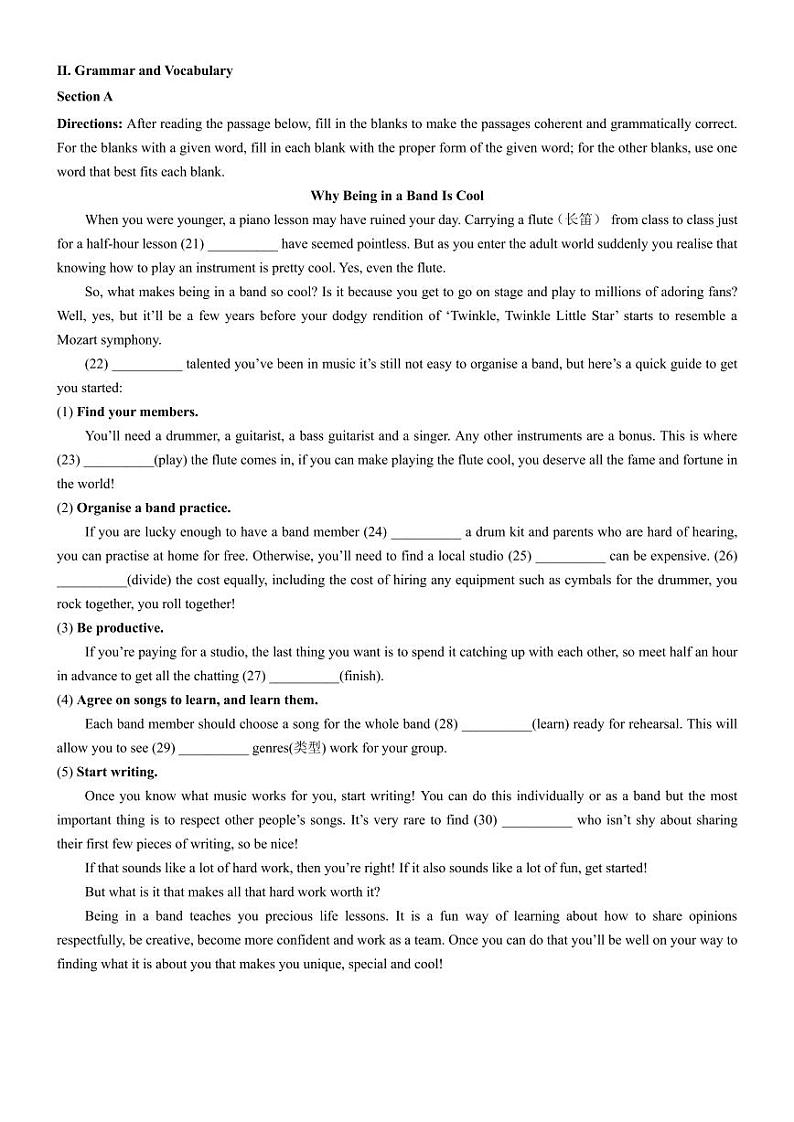 II. Grammar and Vocabulary

Section A

Directions: After reading the passage below, fill in the blanks to make the passages coherent and grammatically correct. For the blanks with a given word, fill in each blank with the proper form of the given word; for the other blanks, use one word that best fits each blank.

Why Being in a Band Is Cool

When you were younger, a piano lesson may have ruined your day. Carrying a flute（长笛） from class to class just for a half-hour lesson (21) __________ have seemed pointless. But as you enter the adult world suddenly you realise that knowing how to play an instrument is pretty cool. Yes, even the flute.

So, what makes being in a band so cool? Is it because you get to go on stage and play to millions of adoring fans? Well, yes, but it'll be a few years before your dodgy rendition of 'Twinkle, Twinkle Little Star' starts to resemble a Mozart symphony.

(22) __________ talented you've been in music it's still not easy to organise a band, but here's a quick guide to get you started:

(1) Find your members.

You'll need a drummer, a guitarist, a bass guitarist and a singer. Any other instruments are a bonus. This is where (23) __________(play) the flute comes in, if you can make playing the flute cool, you deserve all the fame and fortune in the world!

(2) Organise a band practice.

If you are lucky enough to have a band member (24) __________ a drum kit and parents who are hard of hearing, you can practise at home for free. Otherwise, you'll need to find a local studio (25) __________ can be expensive. (26) __________(divide) the cost equally, including the cost of hiring any equipment such as cymbals for the drummer, you rock together, you roll together!

(3) Be productive.

If you're paying for a studio, the last thing you want is to spend it catching up with each other, so meet half an hour in advance to get all the chatting (27) __________(finish).

(4) Agree on songs to learn, and learn them.

Each band member should choose a song for the whole band (28) __________(learn) ready for rehearsal. This will allow you to see (29) __________ genres(类型) work for your group.

(5) Start writing.

Once you know what music works for you, start writing! You can do this individually or as a band but the most important thing is to respect other people's songs. It's very rare to find (30) __________ who isn't shy about sharing their first few pieces of writing, so be nice!

If that sounds like a lot of hard work, then you're right! If it also sounds like a lot of fun, get started!

But what is it that makes all that hard work worth it?

Being in a band teaches you precious life lessons. It is a fun way of learning about how to share opinions respectfully, be creative, become more confident and work as a team. Once you can do that you'll be well on your way to finding what it is about you that makes you unique, special and cool!